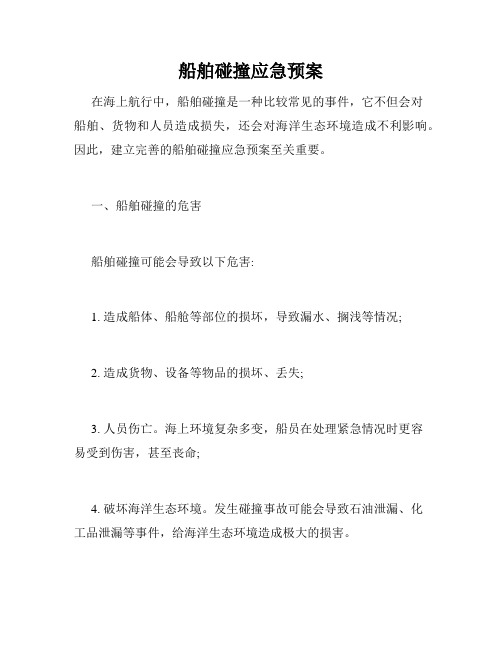 船舶碰撞应急预案

在海上航行中，船舶碰撞是一种比较常见的事件，它不但会对船舶、货物和人员造成损失，还会对海洋生态环境造成不利影响。因此，建立完善的船舶碰撞应急预案至关重要。

一、船舶碰撞的危害

船舶碰撞可能会导致以下危害:

1. 造成船体、船舱等部位的损坏，导致漏水、搁浅等情况;

2. 造成货物、设备等物品的损坏、丢失;

3. 人员伤亡。海上环境复杂多变，船员在处理紧急情况时更容易受到伤害，甚至丧命;

4. 破坏海洋生态环境。发生碰撞事故可能会导致石油泄漏、化工品泄漏等事件，给海洋生态环境造成极大的损害。